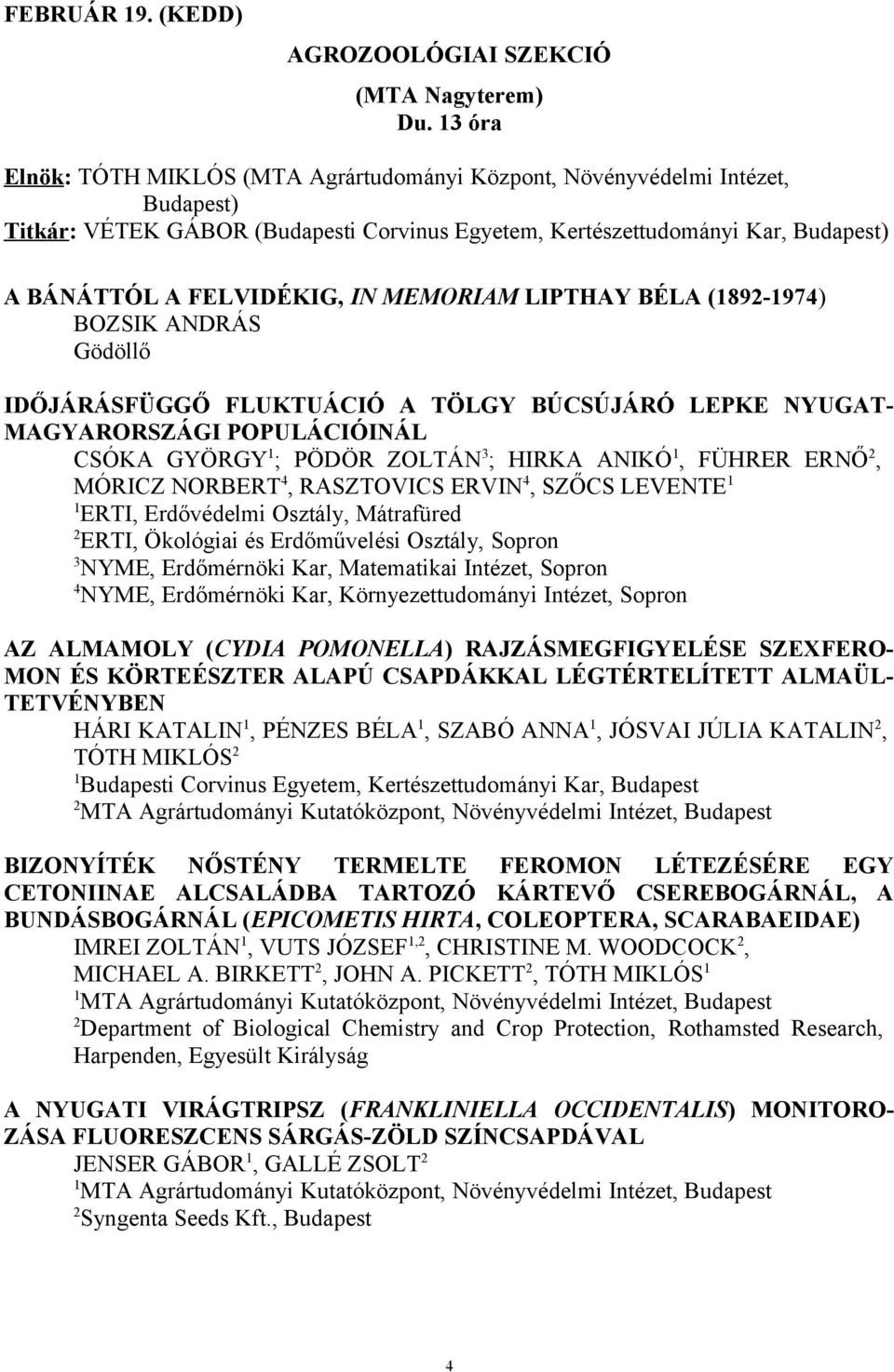 FEBRUÁR 19. (KEDD)

AGROZOOLÓGIAI SZEKCIÓ

(MTA Nagyterem)

Du. 13 óra

Elnök: TÓTH MIKLÓS (MTA Agrártudományi Központ, Növényvédelmi Intézet, Budapest)
Titkár: VÉTEK GÁBOR (Budapesti Corvinus Egyetem, Kertészettudományi Kar, Budapest)

A BÁNÁTTÓL A FELVIDÉKIG, IN MEMORIAM LIPTHAY BÉLA (1892-1974)
BOZSIK ANDRÁS
Gödöllő

IDŐJÁRÁSFÜGGŐ FLUKTUÁCIÓ A TÖLGY BÚCSÚJÁRÓ LEPKE NYUGAT-MAGYARORSZÁGI POPULÁCIÓINÁL
CSÓKA GYÖRGY$^1$; PÖDÖR ZOLTÁN$^3$; HIRKA ANIKÓ$^1$, FÜHRER ERNŐ$^2$, MÓRICZ NORBERT$^4$, RASZTOVICS ERVIN$^4$, SZŐCS LEVENTE$^1$
$^1$ERTI, Erdővédelmi Osztály, Mátrafüred
$^2$ERTI, Ökológiai és Erdőművelési Osztály, Sopron
$^3$NYME, Erdőmérnöki Kar, Matematikai Intézet, Sopron
$^4$NYME, Erdőmérnöki Kar, Környezettudományi Intézet, Sopron

AZ ALMAMOLY (CYDIA POMONELLA) RAJZÁSMEGFIGYELÉSE SZEXFEROMON ÉS KÖRTEÉSZTER ALAPÚ CSAPDÁKKAL LÉGTÉRTELÍTETT ALMAÜLTETVÉNYBEN
HÁRI KATALIN$^1$, PÉNZES BÉLA$^1$, SZABÓ ANNA$^1$, JÓSVAI JÚLIA KATALIN$^2$, TÓTH MIKLÓS$^2$
$^1$Budapesti Corvinus Egyetem, Kertészettudományi Kar, Budapest
$^2$MTA Agrártudományi Kutatóközpont, Növényvédelmi Intézet, Budapest

BIZONYÍTÉK NŐSTÉNY TERMELTE FEROMON LÉTEZÉSÉRE EGY CETONIINAE ALCSALÁDBA TARTOZÓ KÁRTEVŐ CSEREBOGÁRNÁL, A BUNDÁSBOGÁRNÁL (EPICOMETIS HIRTA, COLEOPTERA, SCARABAEIDAE)
IMREI ZOLTÁN$^1$, VUTS JÓZSEF$^{1,2}$, CHRISTINE M. WOODCOCK$^2$, MICHAEL A. BIRKETT$^2$, JOHN A. PICKETT$^2$, TÓTH MIKLÓS$^1$
$^1$MTA Agrártudományi Kutatóközpont, Növényvédelmi Intézet, Budapest
$^2$Department of Biological Chemistry and Crop Protection, Rothamsted Research, Harpenden, Egyesült Királyság

A NYUGATI VIRÁGTRIPSZ (FRANKLINIELLA OCCIDENTALIS) MONITOROZÁSA FLUORESZCENS SÁRGÁS-ZÖLD SZÍNCSAPDÁVAL
JENSER GÁBOR$^1$, GALLÉ ZSOLT$^2$
$^1$MTA Agrártudományi Kutatóközpont, Növényvédelmi Intézet, Budapest
$^2$Syngenta Seeds Kft., Budapest

4